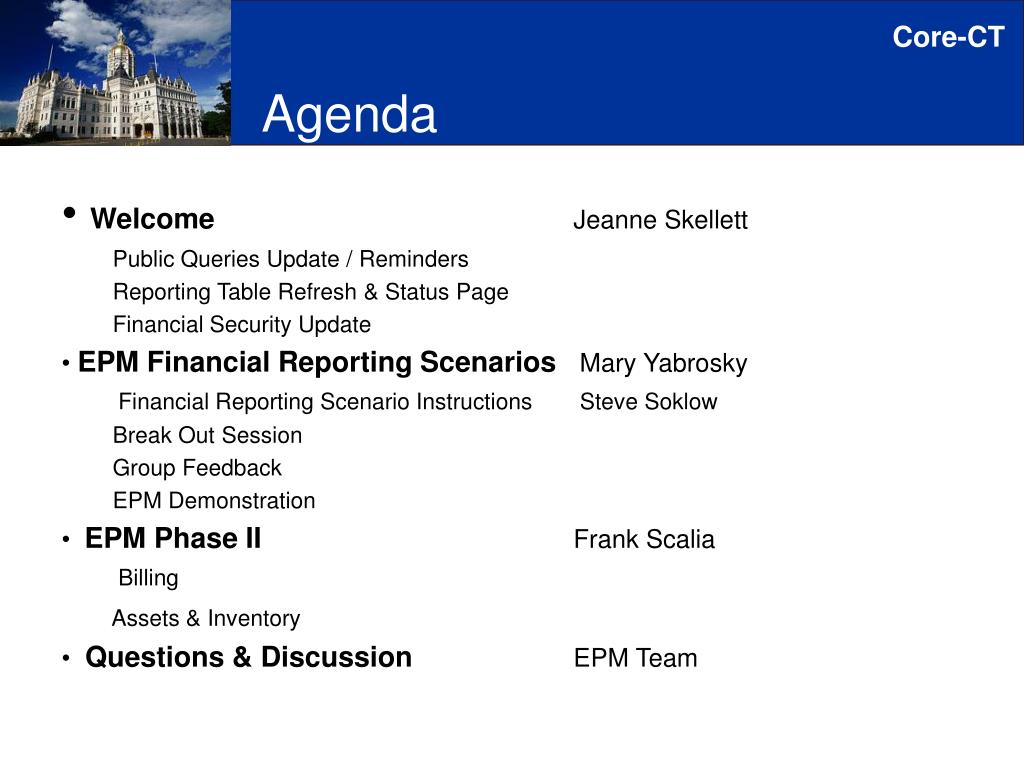 Core-CT

Agenda

• Welcome Jeanne Skellett

Public Queries Update / Reminders

Reporting Table Refresh & Status Page

Financial Security Update

• EPM Financial Reporting Scenarios Mary Yabrosky

Financial Reporting Scenario Instructions Steve Soklow

Break Out Session

Group Feedback

EPM Demonstration

• EPM Phase II Frank Scalia

Billing

Assets & Inventory

• Questions & Discussion EPM Team